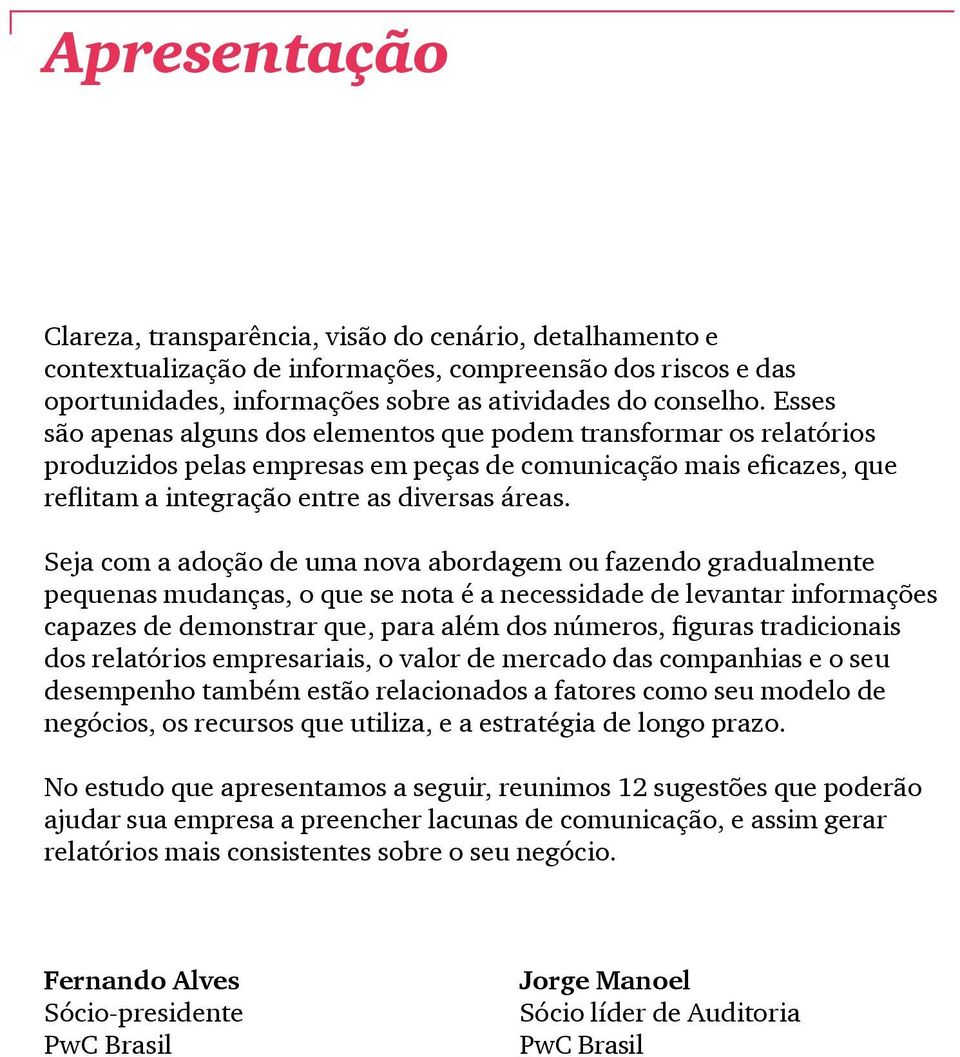 Apresentação

Clareza, transparência, visão do cenário, detalhamento e contextualização de informações, compreensão dos riscos e das oportunidades, informações sobre as atividades do conselho. Esses são apenas alguns dos elementos que podem transformar os relatórios produzidos pelas empresas em peças de comunicação mais eficazes, que reflitam a integração entre as diversas áreas.

Seja com a adoção de uma nova abordagem ou fazendo gradualmente pequenas mudanças, o que se nota é a necessidade de levantar informações capazes de demonstrar que, para além dos números, figuras tradicionais dos relatórios empresariais, o valor de mercado das companhias e o seu desempenho também estão relacionados a fatores como seu modelo de negócios, os recursos que utiliza, e a estratégia de longo prazo.

No estudo que apresentamos a seguir, reunimos 12 sugestões que poderão ajudar sua empresa a preencher lacunas de comunicação, e assim gerar relatórios mais consistentes sobre o seu negócio.

Fernando Alves
Sócio-presidente
PwC Brasil

Jorge Manoel
Sócio líder de Auditoria
PwC Brasil